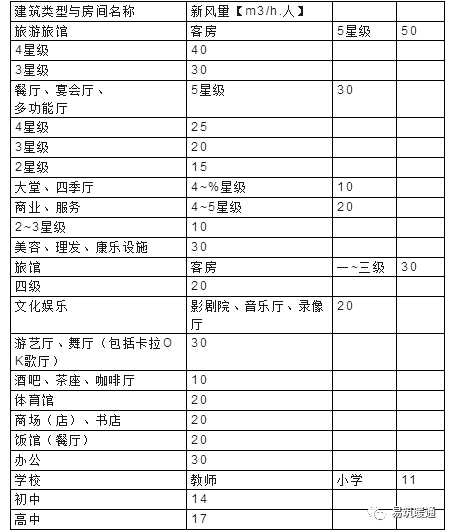 | 建筑类型与房间名称 | 新风量【m3/h.人】 | | |
|---|---|---|---|
| 旅游旅馆 | 客房 | 5星级 | 50 |
| 4星级 | 40 | | |
| 3星级 | 30 | | |
| 餐厅、宴会厅、多功能厅 | 5星级 | 30 | |
| 4星级 | 25 | | |
| 3星级 | 20 | | |
| 2星级 | 15 | | |
| 大堂、四季厅 | 4~%星级 | 10 | |
| 商业、服务 | 4~5星级 | 20 | |
| 2~3星级 | 10 | | |
| 美容、理发、康乐设施 | 30 | | |
| 旅馆 | 客房 | 一~三级 | 30 |
| 四级 | 20 | | |
| 文化娱乐 | 影剧院、音乐厅、录像厅 | 20 | |
| 游艺厅、舞厅（包括卡拉OK歌厅） | 30 | | |
| 酒吧、茶座、咖啡厅 | 10 | | |
| 体育馆 | 20 | | |
| 商场（店）、书店 | 20 | | |
| 饭馆（餐厅） | 20 | | |
| 办公 | 30 | | |
| 学校 | 教师 | 小学 | 11 |
| 初中 | 14 | | |
| 高中 | 17 | | |

易筑暖通